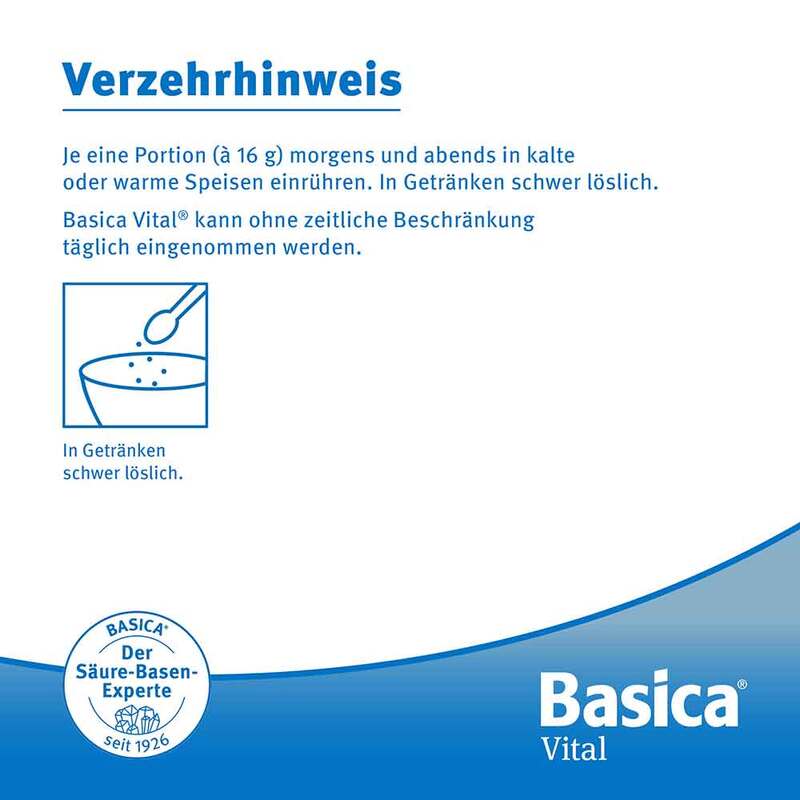 Verzehrhinweis

Je eine Portion (à 16 g) morgens und abends in kalte oder warme Speisen einrühren. In Getränken schwer löslich.

Basica Vital® kann ohne zeitliche Beschränkung täglich eingenommen werden.

In Getränken schwer löslich.

BASICA®
Der Säure-Basen-Experte
seit 1926

Basica®
Vital